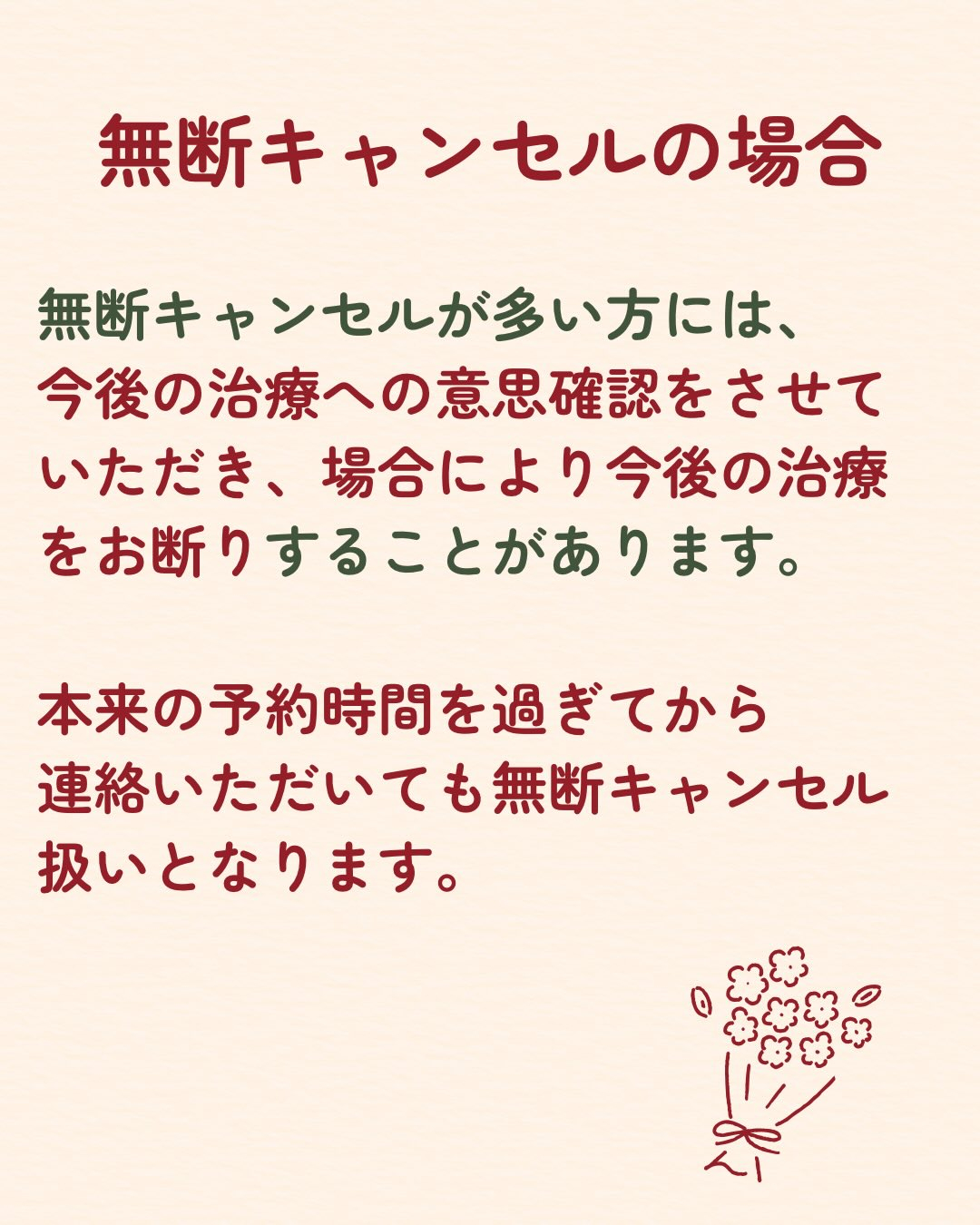 無断キャンセルの場合

無断キャンセルが多い方には、今後の治療への意思確認をさせていただき、場合により今後の治療をお断りすることがあります。

本来の予約時間を過ぎてから連絡いただいても無断キャンセル扱いとなります。